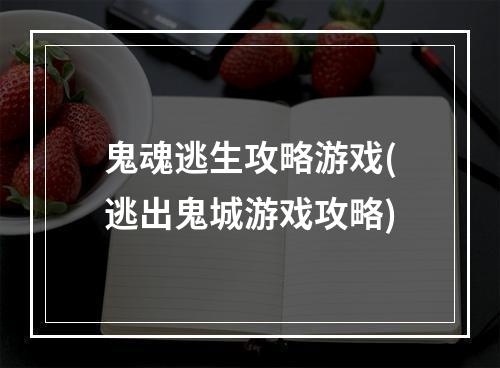 鬼魂逃生攻略游戏(逃出鬼城游戏攻略)